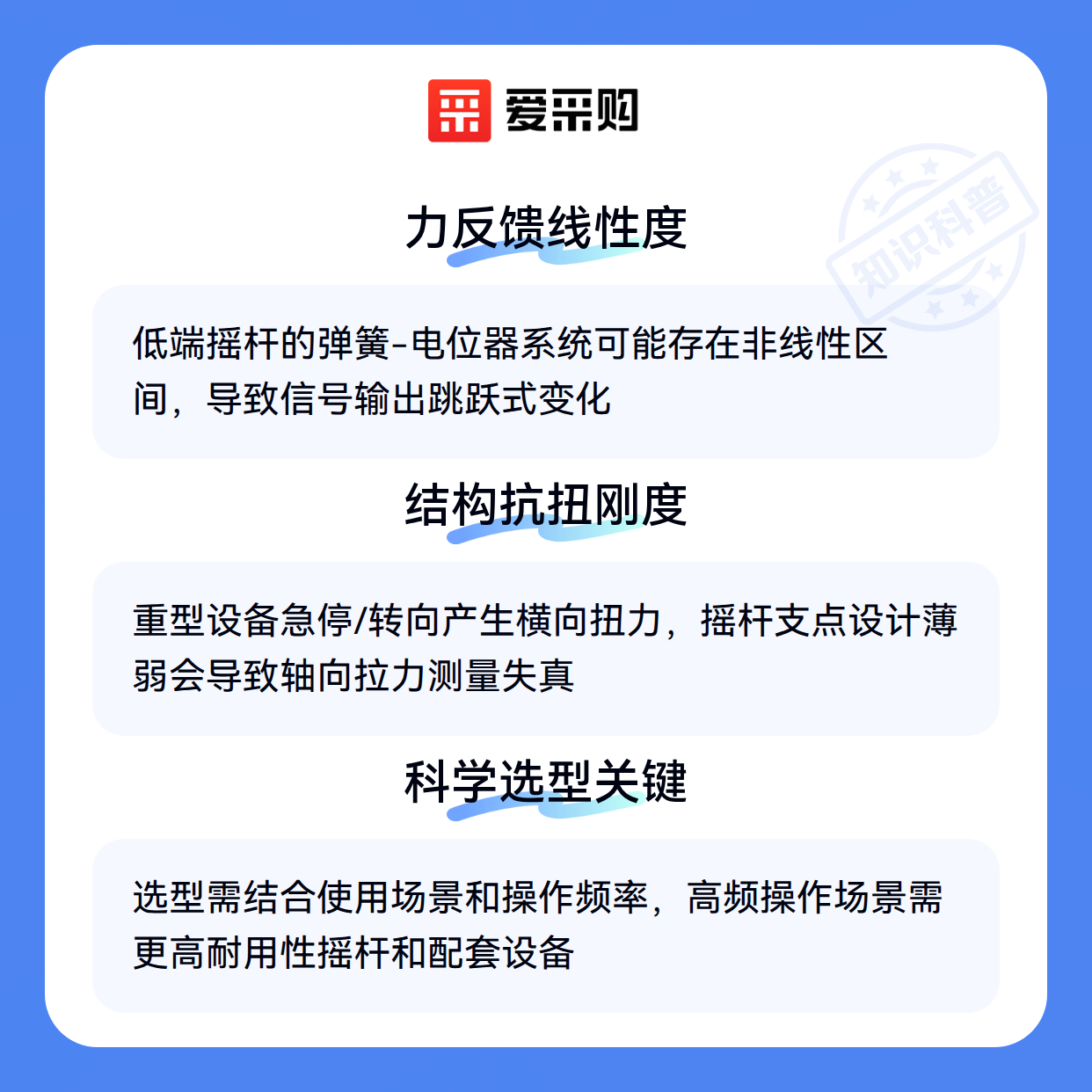 爱采购

力反馈线性度

低端摇杆的弹簧-电位器系统可能存在非线性区间，导致信号输出跳跃式变化

结构抗扭刚度

重型设备急停/转向产生横向扭力，摇杆支点设计薄弱会导致轴向拉力测量失真

科学选型关键

选型需结合使用场景和操作频率，高频操作场景需更高耐用性摇杆和配套设备

知识科普